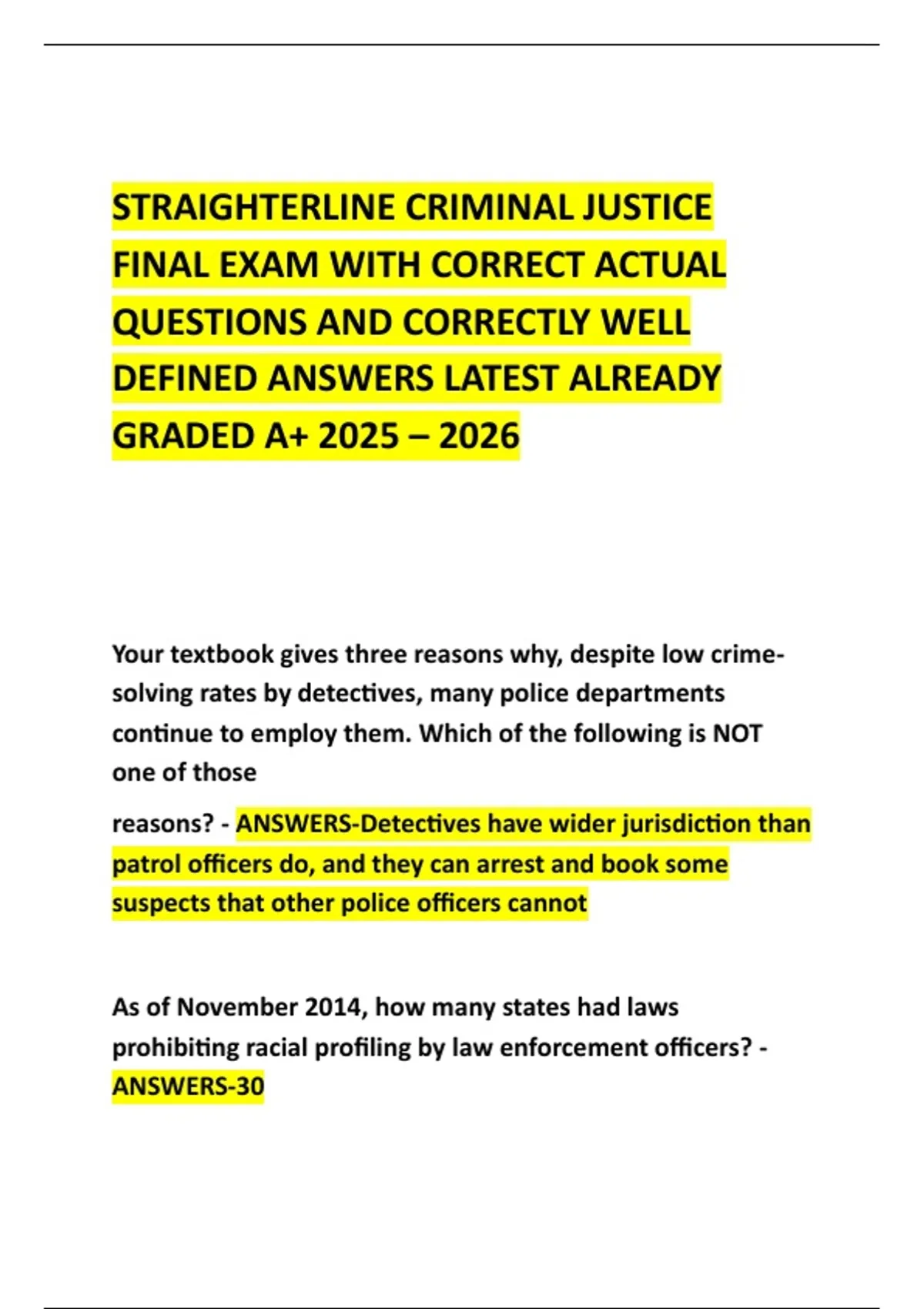 STRAIGHTERLINE CRIMINAL JUSTICE FINAL EXAM WITH CORRECT ACTUAL QUESTIONS AND CORRECTLY WELL DEFINED ANSWERS LATEST ALREADY GRADED A+ 2025 – 2026

Your textbook gives three reasons why, despite low crime-solving rates by detectives, many police departments continue to employ them. Which of the following is NOT one of those

reasons? - ANSWERS-Detectives have wider jurisdiction than patrol officers do, and they can arrest and book some suspects that other police officers cannot

As of November 2014, how many states had laws prohibiting racial profiling by law enforcement officers? - ANSWERS-30